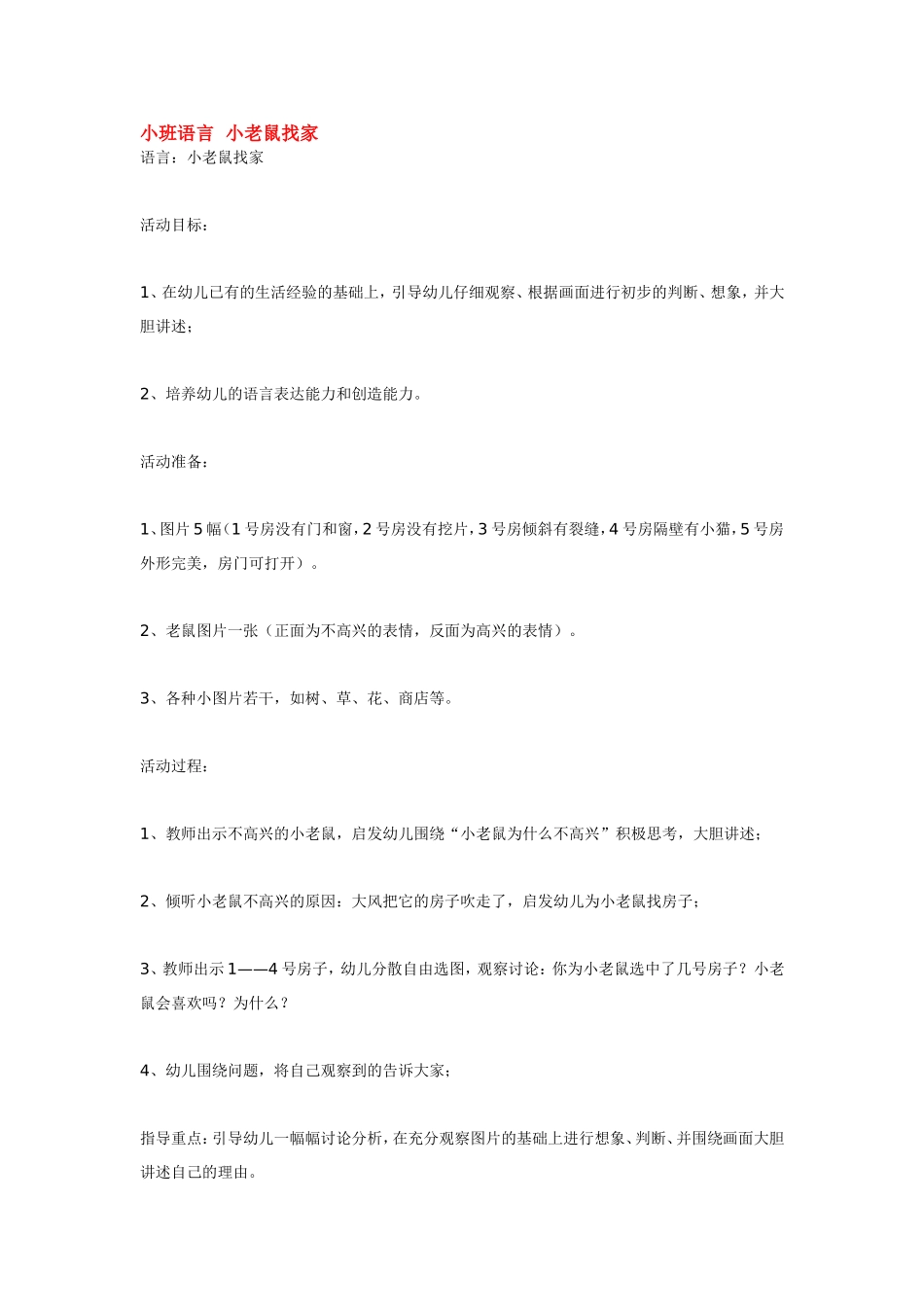 小班语言 小老鼠找家
语言：小老鼠找家

活动目标：

1、在幼儿已有的生活经验的基础上，引导幼儿仔细观察、根据画面进行初步的判断、想象，并大胆讲述；

2、培养幼儿的语言表达能力和创造能力。

活动准备：

1、图片 5 幅（1 号房没有门和窗，2 号房没有挖片，3 号房倾斜有裂缝，4 号房隔壁有小猫，5 号房外形完美，房门可打开）。

2、老鼠图片一张（正面为不高兴的表情，反面为高兴的表情）。

3、各种小图片若干，如树、草、花、商店等。

活动过程：

1、教师出示不高兴的小老鼠，启发幼儿围绕“小老鼠为什么不高兴”积极思考，大胆讲述；

2、倾听小老鼠不高兴的原因：大风把它的房子吹走了，启发幼儿为小老鼠找房子；

3、教师出示 1——4 号房子，幼儿分散自由选图，观察讨论：你为小老鼠选中了几号房子？小老鼠会喜欢吗？为什么？

4、幼儿围绕问题，将自己观察到的告诉大家；

指导重点：引导幼儿一幅幅讨论分析，在充分观察图片的基础上进行想象、判断、并围绕画面大胆讲述自己的理由。